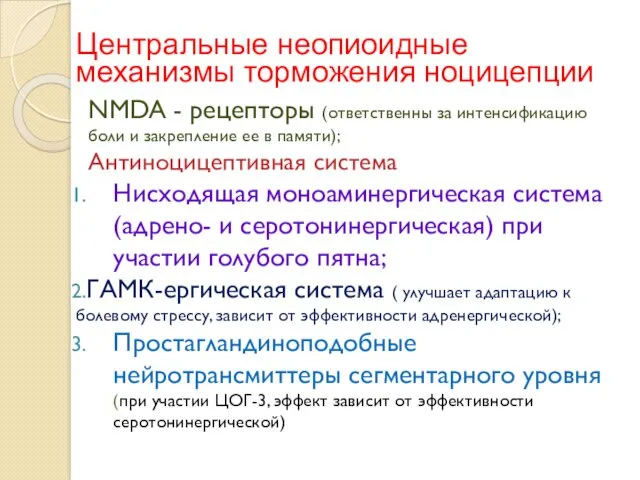 Центральные неопиоидные механизмы торможения ноцицепции

NMDA - рецепторы (ответственны за интенсификацию боли и закрепление ее в памяти);

Антиноцицептивная система

1. Нисходящая моноаминергическая система (адрено- и серотонинергическая) при участии голубого пятна;

2. ГАМК-ергическая система ( улучшает адаптацию к болевому стрессу, зависит от эффективности адренергической);

3. Простагландиноподобные нейротрансмиттеры сегментарного уровня (при участии ЦОГ-3, эффект зависит от эффективности серотонинергической)